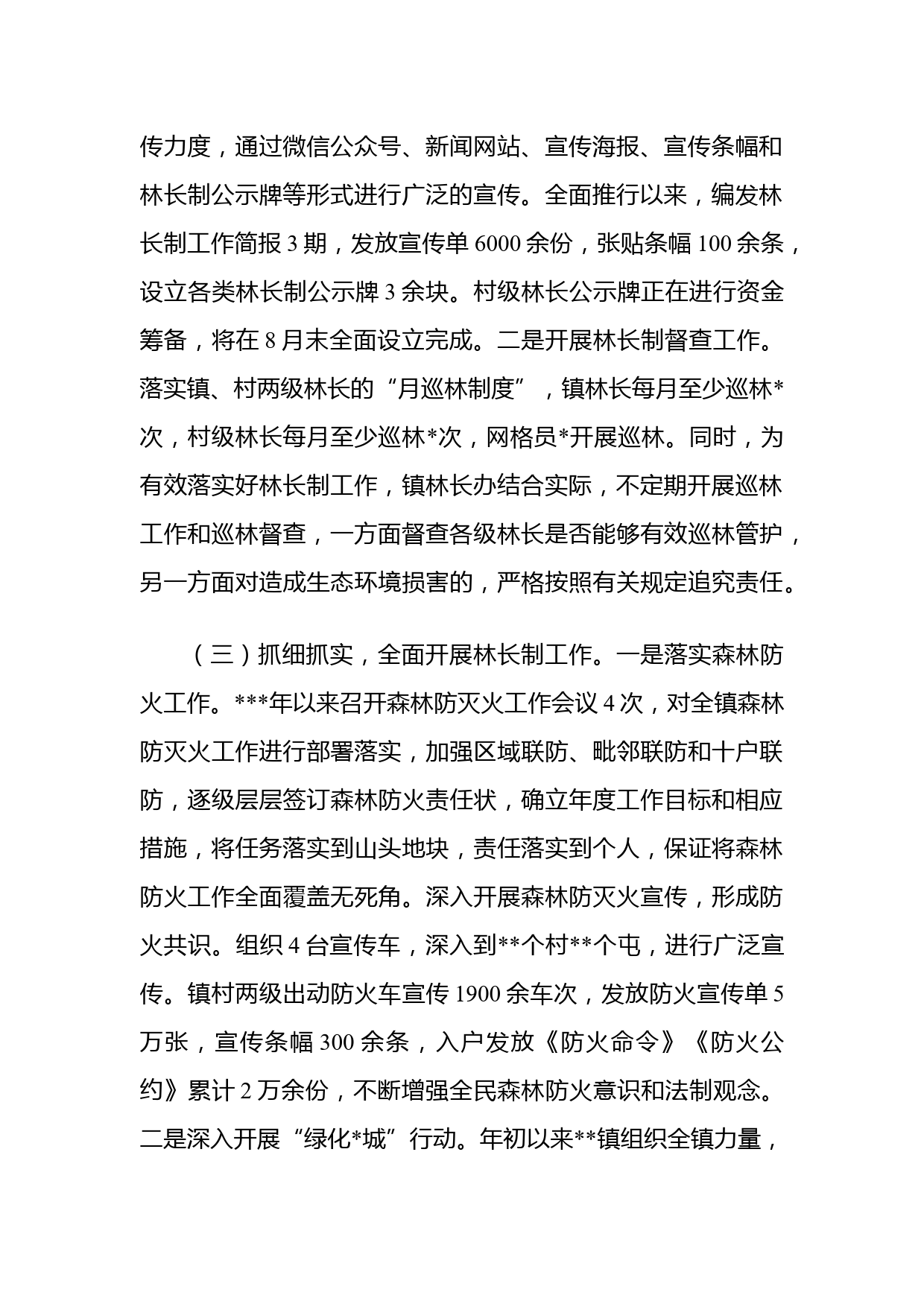 传力度，通过微信公众号、新闻网站、宣传海报、宣传条幅和林长制公示牌等形式进行广泛的宣传。全面推行以来，编发林长制工作简报 3 期，发放宣传单 6000 余份，张贴条幅 100 余条，设立各类林长制公示牌 3 余块。村级林长公示牌正在进行资金筹备，将在 8 月末全面设立完成。二是开展林长制督查工作。落实镇、村两级林长的“月巡林制度”，镇林长每月至少巡林*次，村级林长每月至少巡林*次，网格员*开展巡林。同时，为有效落实好林长制工作，镇林长办结合实际，不定期开展巡林工作和巡林督查，一方面督查各级林长是否能够有效巡林管护，另一方面对造成生态环境损害的，严格按照有关规定追究责任。

（三）抓细抓实，全面开展林长制工作。一是落实森林防火工作。***年以来召开森林防灭火工作会议 4 次，对全镇森林防灭火工作进行部署落实，加强区域联防、毗邻联防和十户联防，逐级层层签订森林防火责任状，确立年度工作目标和相应措施，将任务落实到山头地块，责任落实到个人，保证将森林防火工作全面覆盖无死角。深入开展森林防灭火宣传，形成防火共识。组织 4 台宣传车，深入到**个村**个屯，进行广泛宣传。镇村两级出动防火车宣传 1900 余车次，发放防火宣传单 5 万张，宣传条幅 300 余条，入户发放《防火命令》《防火公约》累计 2 万余份，不断增强全民森林防火意识和法制观念。二是深入开展“绿化*城”行动。年初以来**镇组织全镇力量，